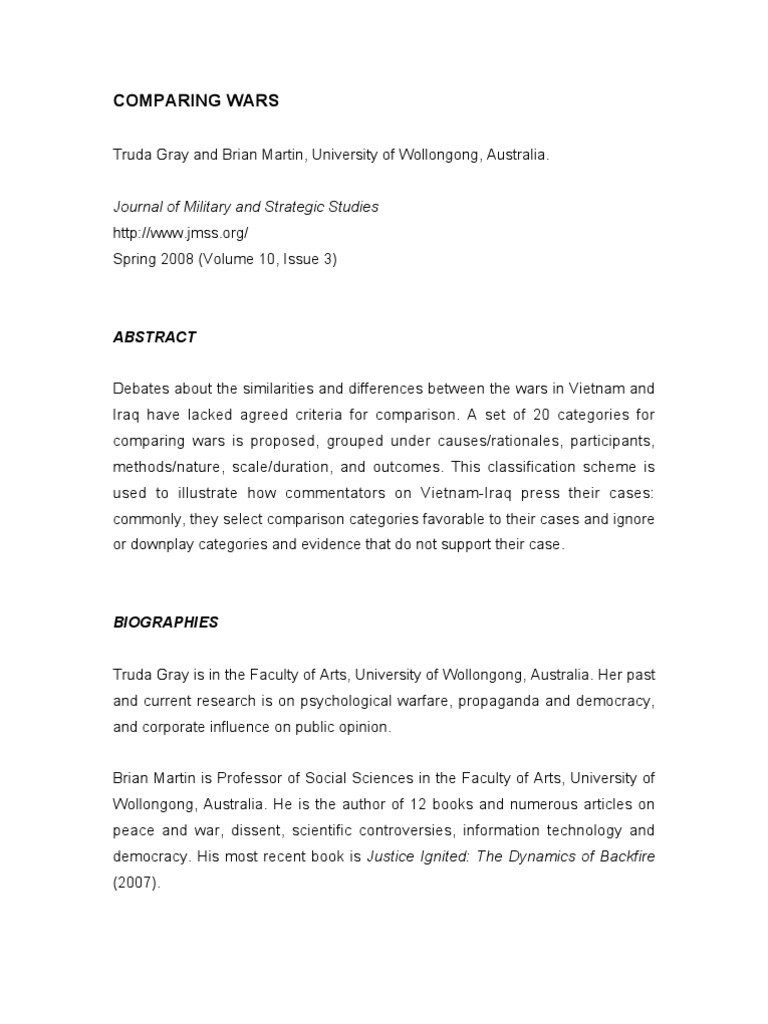 COMPARING WARS

Truda Gray and Brian Martin, University of Wollongong, Australia.

Journal of Military and Strategic Studies
http://www.jmss.org/
Spring 2008 (Volume 10, Issue 3)

ABSTRACT

Debates about the similarities and differences between the wars in Vietnam and Iraq have lacked agreed criteria for comparison. A set of 20 categories for comparing wars is proposed, grouped under causes/rationales, participants, methods/nature, scale/duration, and outcomes. This classification scheme is used to illustrate how commentators on Vietnam-Iraq press their cases: commonly, they select comparison categories favorable to their cases and ignore or downplay categories and evidence that do not support their case.

BIOGRAPHIES

Truda Gray is in the Faculty of Arts, University of Wollongong, Australia. Her past and current research is on psychological warfare, propaganda and democracy, and corporate influence on public opinion.

Brian Martin is Professor of Social Sciences in the Faculty of Arts, University of Wollongong, Australia. He is the author of 12 books and numerous articles on peace and war, dissent, scientific controversies, information technology and democracy. His most recent book is Justice Ignited: The Dynamics of Backfire (2007).